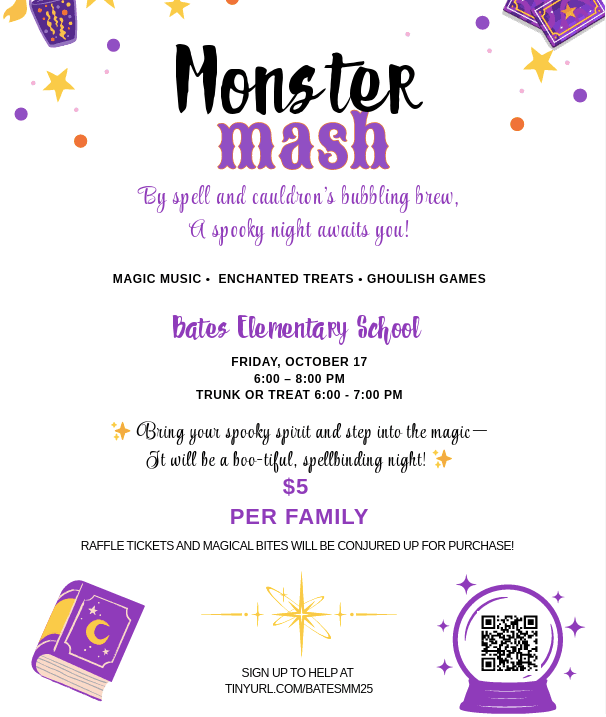 Monster mash

By spell and cauldron's bubbling brew,
A spooky night awaits you!

MAGIC MUSIC • ENCHANTED TREATS • GHOULISH GAMES

Bates Elementary School

FRIDAY, OCTOBER 17
6:00 – 8:00 PM
TRUNK OR TREAT 6:00 - 7:00 PM

✨ Bring your spooky spirit and step into the magic—
It will be a boo-tiful, spellbinding night! ✨

$5
PER FAMILY

RAFFLE TICKETS AND MAGICAL BITES WILL BE CONJURED UP FOR PURCHASE!

SIGN UP TO HELP AT
TINYURL.COM/BATESMM25